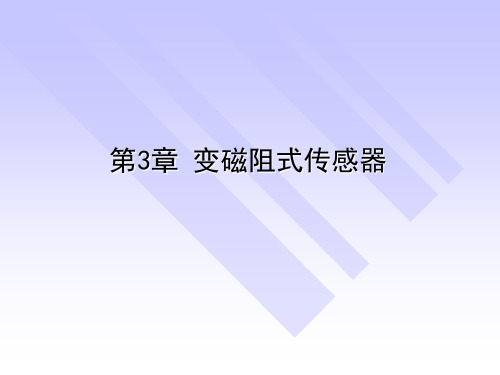 第3章 变磁阻式传感器